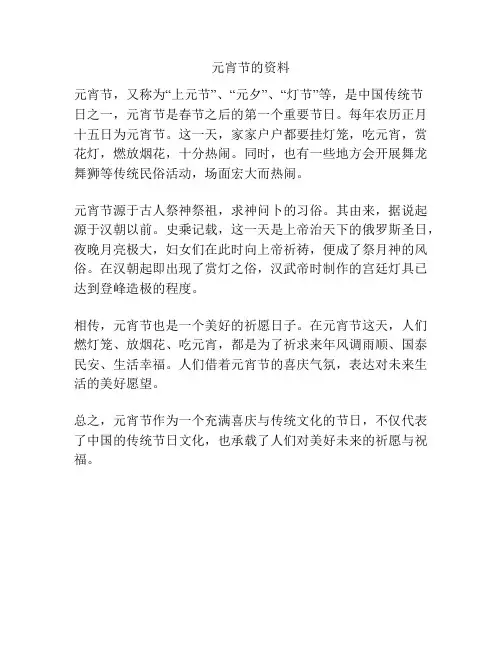 元宵节的资料

元宵节，又称为“上元节”、“元夕”、“灯节”等，是中国传统节日之一，元宵节是春节之后的第一个重要节日。每年农历正月十五日为元宵节。这一天，家家户户都要挂灯笼，吃元宵，赏花灯，燃放烟花，十分热闹。同时，也有一些地方会开展舞龙舞狮等传统民俗活动，场面宏大而热闹。

元宵节源于古人祭神祭祖，求神问卜的习俗。其由来，据说起源于汉朝以前。史乘记载，这一天是上帝治天下的俄罗斯圣日，夜晚月亮极大，妇女们在此时向上帝祈祷，便成了祭月神的风俗。在汉朝起即出现了赏灯之俗，汉武帝时制作的宫廷灯具已达到登峰造极的程度。

相传，元宵节也是一个美好的祈愿日子。在元宵节这天，人们燃灯笼、放烟花、吃元宵，都是为了祈求来年风调雨顺、国泰民安、生活幸福。人们借着元宵节的喜庆气氛，表达对未来生活的美好愿望。

总之，元宵节作为一个充满喜庆与传统文化的节日，不仅代表了中国的传统节日文化，也承载了人们对美好未来的祈愿与祝福。